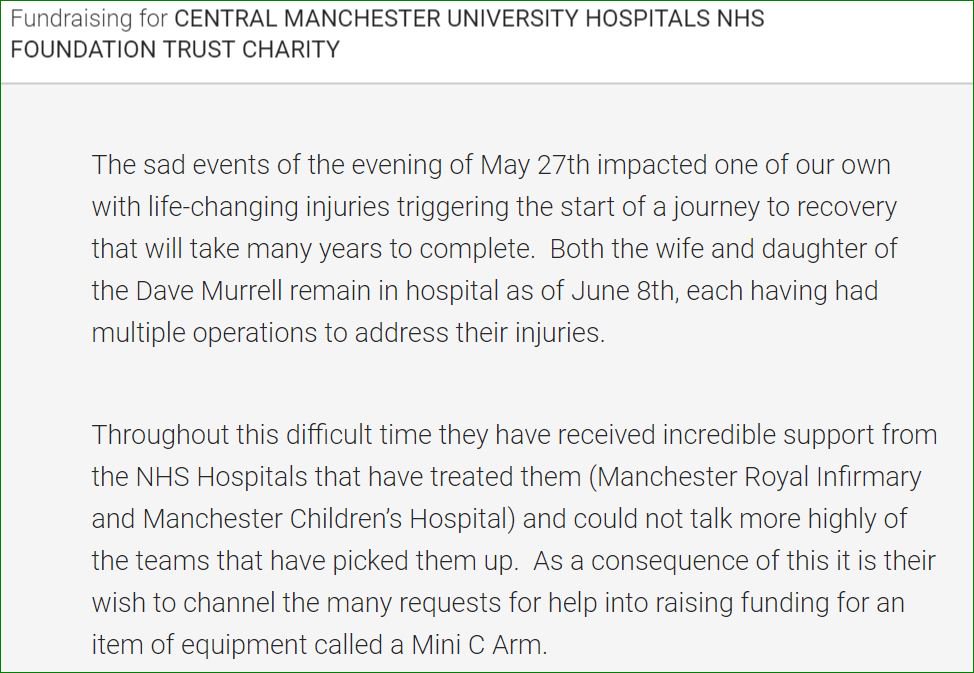 Fundraising for CENTRAL MANCHESTER UNIVERSITY HOSPITALS NHS FOUNDATION TRUST CHARITY

The sad events of the evening of May 27th impacted one of our own with life-changing injuries triggering the start of a journey to recovery that will take many years to complete. Both the wife and daughter of the Dave Murrell remain in hospital as of June 8th, each having had multiple operations to address their injuries.

Throughout this difficult time they have received incredible support from the NHS Hospitals that have treated them (Manchester Royal Infirmary and Manchester Children's Hospital) and could not talk more highly of the teams that have picked them up. As a consequence of this it is their wish to channel the many requests for help into raising funding for an item of equipment called a Mini C Arm.